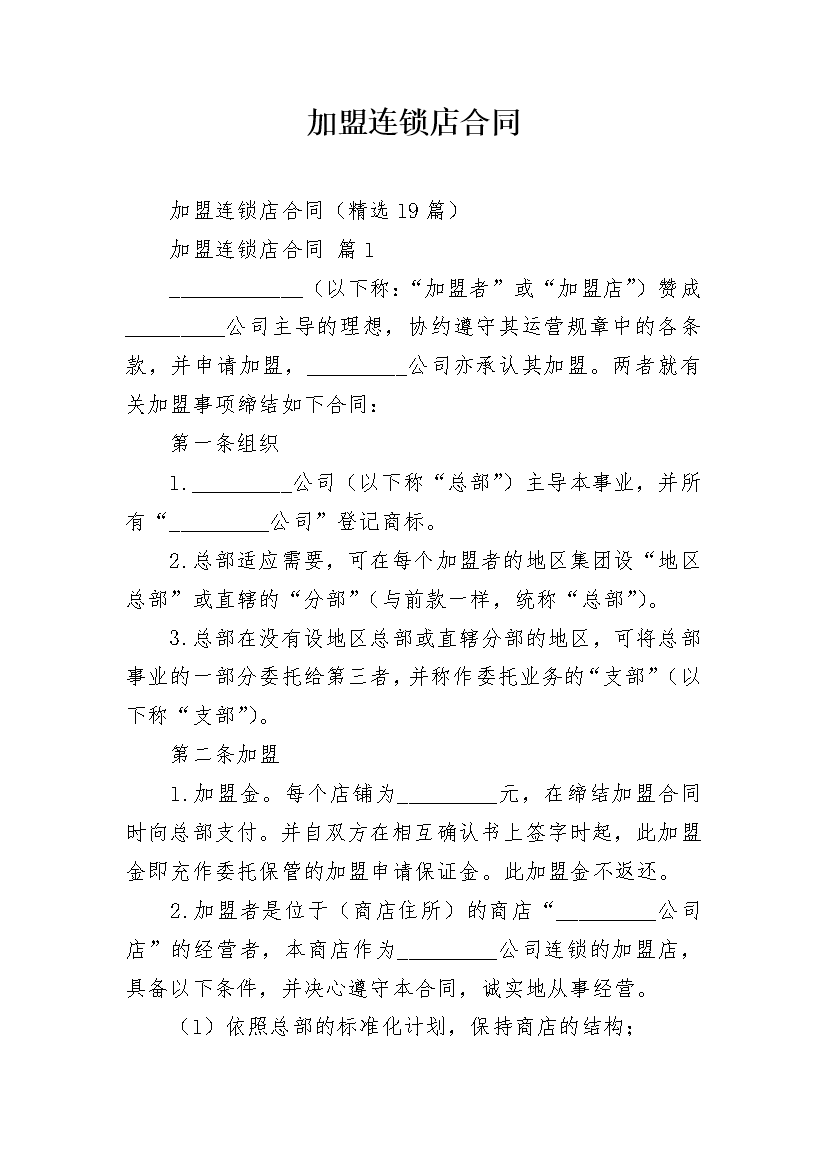 加盟连锁店合同

加盟连锁店合同（精选19篇）

加盟连锁店合同 篇1

____________（以下称：“加盟者”或“加盟店”）赞成_________公司主导的理想，协约遵守其运营规章中的各条款，并申请加盟，_________公司亦承认其加盟。两者就有关加盟事项缔结如下合同：

第一条组织

1._________公司（以下称“总部”）主导本事业，并所有“_________公司”登记商标。

2.总部适应需要，可在每个加盟者的地区集团设“地区总部”或直辖的“分部”（与前款一样，统称“总部”)。

3.总部在没有设地区总部或直辖分部的地区，可将总部事业的一部分委托给第三者，并称作委托业务的“支部”（以下称“支部”)。

第二条加盟

1.加盟金。每个店铺为_________元，在缔结加盟合同时向总部支付。并自双方在相互确认书上签字时起，此加盟金即充作委托保管的加盟申请保证金。此加盟金不返还。

2.加盟者是位于（商店住所）的商店“_________公司店”的经营者，本商店作为_________公司连锁的加盟店，具备以下条件，并决心遵守本合同，诚实地从事经营。

（1）依照总部的标准化计划，保持商店的结构；